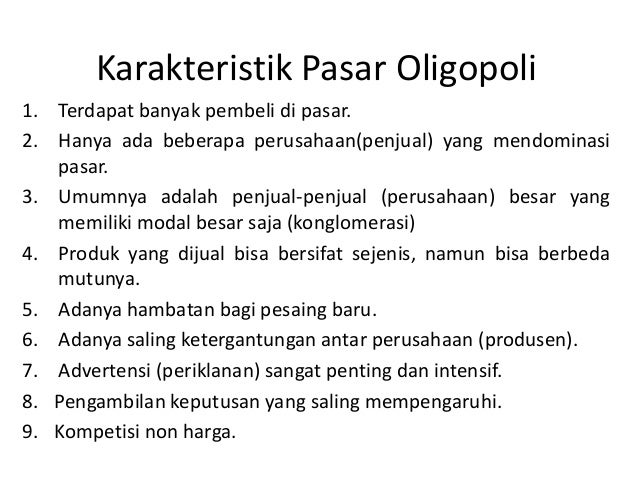 Karakteristik Pasar Oligopoli

1. Terdapat banyak pembeli di pasar.
2. Hanya ada beberapa perusahaan(penjual) yang mendominasi pasar.
3. Umumnya adalah penjual-penjual (perusahaan) besar yang memiliki modal besar saja (konglomerasi)
4. Produk yang dijual bisa bersifat sejenis, namun bisa berbeda mutunya.
5. Adanya hambatan bagi pesaing baru.
6. Adanya saling ketergantungan antar perusahaan (produsen).
7. Advertensi (periklanan) sangat penting dan intensif.
8. Pengambilan keputusan yang saling mempengaruhi.
9. Kompetisi non harga.